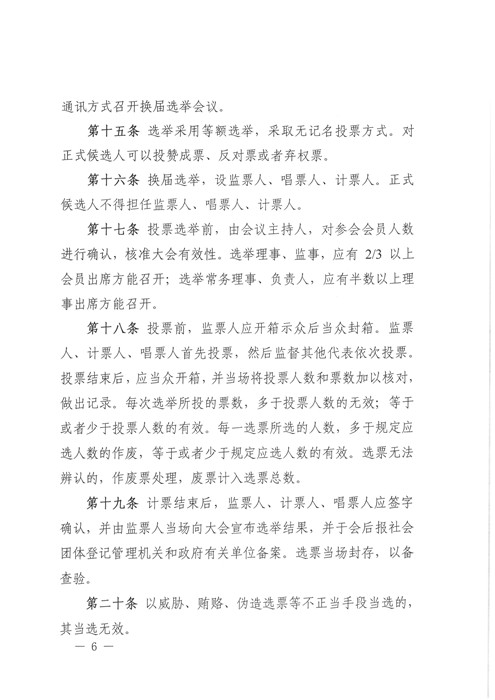 通讯方式召开换届选举会议。

第十五条 选举采用等额选举，采取无记名投票方式。对正式候选人可以投赞成票、反对票或者弃权票。

第十六条 换届选举，设监票人、唱票人、计票人。正式候选人不得担任监票人、唱票人、计票人。

第十七条 投票选举前，由会议主持人，对参会会员人数进行确认，核准大会有效性。选举理事、监事，应有 2/3 以上会员出席方能召开；选举常务理事、负责人，应有半数以上理事出席方能召开。

第十八条 投票前，监票人应开箱示众后当众封箱。监票人、计票人、唱票人首先投票，然后监督其他代表依次投票。投票结束后，应当众开箱，并当场将投票人数和票数加以核对，做出记录。每次选举所投的票数，多于投票人数的无效；等于或者少于投票人数的有效。每一选票所选的人数，多于规定应选人数的作废，等于或者少于规定应选人数的有效。选票无法辨认的，作废票处理，废票计入选票总数。

第十九条 计票结束后，监票人、计票人、唱票人应签字确认，并由监票人当场向大会宣布选举结果，并于会后报社会团体登记管理机关和政府有关单位备案。选票当场封存，以备查验。

第二十条 以威胁、贿赂、伪造选票等不正当手段当选的，其当选无效。

— 6 —